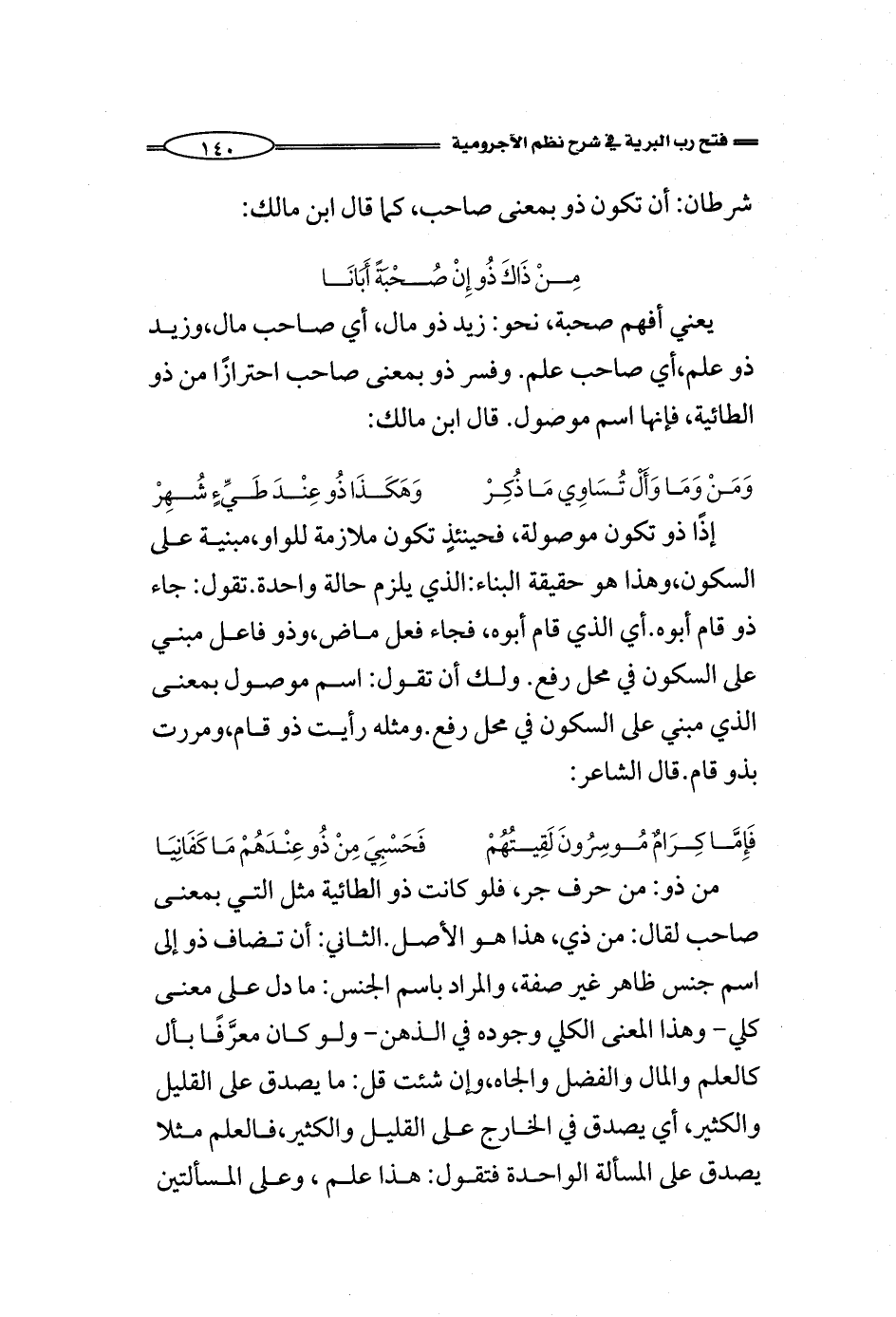 فتح رب البرية في شرح نظم الآجرومية ١٤٠

شرطان: أن تكون ذو بمعنى صاحب، كما قال ابن مالك:

مِنْ ذَاكَ ذُو إِنْ صُحْبَةً أَبَانَا

يعني أفهم صحبة، نحو: زيد ذو مال، أي صاحب مال،وزيد ذو علم،أي صاحب علم. وفسر ذو بمعنى صاحب احترازًا من ذو الطائية، فإنها اسم موصول. قال ابن مالك:

وَمَنْ وَمَا وَأَلْ تُسَاوِي مَا ذُكِرْ وَهَكَذَا ذُو عِنْدَ طَيِّءٍ شُهِرْ

إذًا ذو تكون موصولة، فحينئذٍ تكون ملازمة للواو،مبنية على السكون،وهذا هو حقيقة البناء:الذي يلزم حالة واحدة.تقول: جاء ذو قام أبوه.أي الذي قام أبوه، فجاء فعل ماض،وذو فاعل مبني على السكون في محل رفع. ولك أن تقول: اسم موصول بمعنى الذي مبني على السكون في محل رفع.ومثله رأيت ذو قام،ومررت بذو قام.قال الشاعر:

فَإِمَّا كِرَامٌ مُوسِرُونَ لَقِيتُهُمْ فَحَسْبِيَ مِنْ ذُو عِنْدَهُمْ مَا كَفَانِيَا

من ذو: من حرف جر، فلو كانت ذو الطائية مثل التي بمعنى صاحب لقال: من ذي، هذا هو الأصل.الثاني: أن تضاف ذو إلى اسم جنس ظاهر غير صفة، والمراد باسم الجنس: ما دل على معنى كلي- وهذا المعنى الكلي وجوده في الذهن- ولو كان معرَّفًا بأل كالعلم والمال والفضل والجاه،وإن شئت قل: ما يصدق على القليل والكثير، أي يصدق في الخارج على القليل والكثير،فالعلم مثلا يصدق على المسألة الواحدة فتقول: هذا علم ، وعلى المسألتين